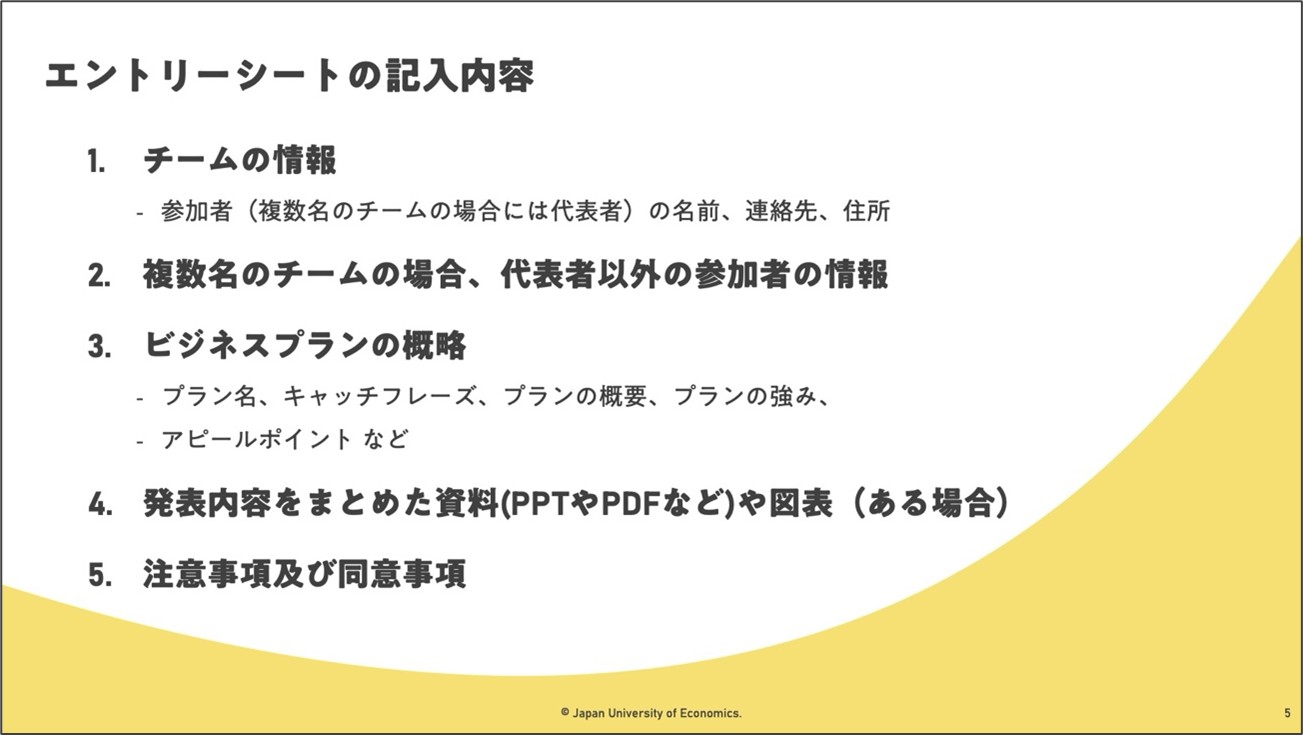 エントリーシートの記入内容

1. チームの情報
- 参加者（複数名のチームの場合には代表者）の名前、連絡先、住所

2. 複数名のチームの場合、代表者以外の参加者の情報

3. ビジネスプランの概略
- プラン名、キャッチフレーズ、プランの概要、プランの強み、
- アピールポイント など

4. 発表内容をまとめた資料(PPTやPDFなど)や図表（ある場合）

5. 注意事項及び同意事項

© Japan University of Economics.

5